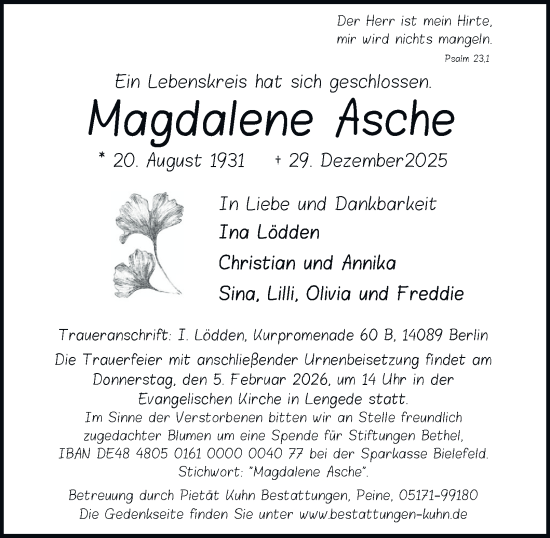 Der Herr ist mein Hirte,
mir wird nichts mangeln.
Psalm 23,1

Ein Lebenskreis hat sich geschlossen.

Magdalene Asche

* 20. August 1931 + 29. Dezember2025

In Liebe und Dankbarkeit

Ina Lödden

Christian und Annika

Sina, Lilli, Olivia und Freddie

Traueranschrift: I. Lödden, Kurpromenade 60 B, 14089 Berlin

Die Trauerfeier mit anschließender Urnenbeisetzung findet am Donnerstag, den 5. Februar 2026, um 14 Uhr in der Evangelischen Kirche in Lengede statt.
Im Sinne der Verstorbenen bitten wir an Stelle freundlich zugedachter Blumen um eine Spende für Stiftungen Bethel, IBAN DE48 4805 0161 0000 0040 77 bei der Sparkasse Bielefeld. Stichwort: "Magdalene Asche".

Betreuung durch Pietät Kuhn Bestattungen, Peine, 05171-99180
Die Gedenkseite finden Sie unter www.bestattungen-kuhn.de